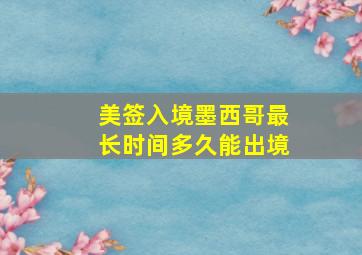 美签入境墨西哥最长时间多久能出境